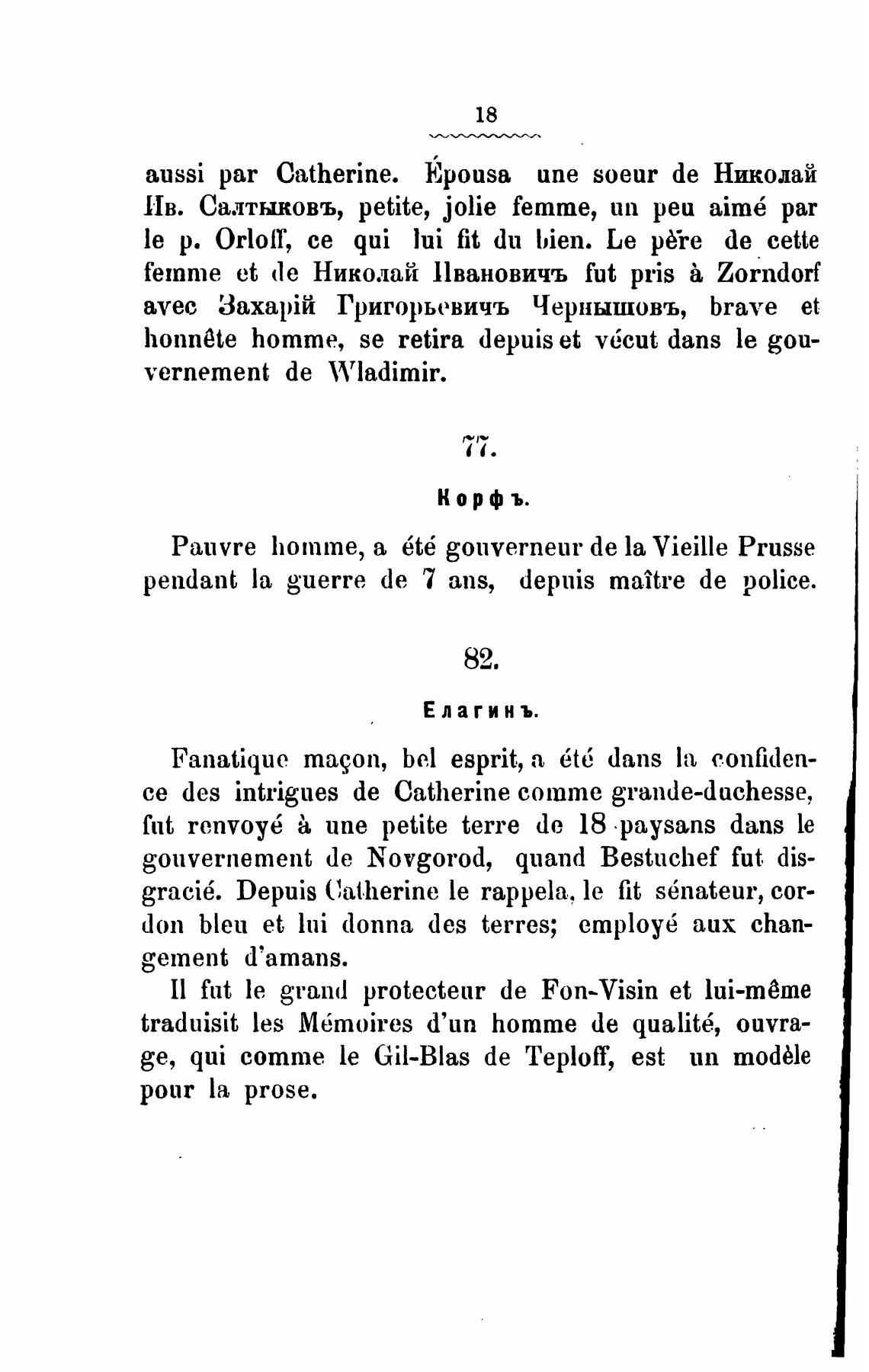 18

aussi par Catherine. Épousa une soeur de Николай Ив. Салтыковъ, petite, jolie femme, un peu aimé par le p. Orloff, ce qui lui fit du bien. Le père de cette femme et de Николай Ивановичъ fut pris à Zorndorf avec Захарій Григорьевичъ Чернышовъ, brave et honnête homme, se retira depuis et vécut dans le gouvernement de Wladimir.

77.

Корфъ.

Pauvre homme, a été gouverneur de la Vieille Prusse pendant la guerre de 7 ans, depuis maître de police.

82.

Елагинъ.

Fanatique maçon, bel esprit, a été dans la confidence des intrigues de Catherine comme grande-duchesse, fut renvoyé à une petite terre de 18 paysans dans le gouvernement de Novgorod, quand Bestuchef fut disgracié. Depuis Catherine le rappela, le fit sénateur, cordon bleu et lui donna des terres; employé aux changement d'amans.

Il fut le grand protecteur de Fon-Visin et lui-même traduisit les Mémoires d'un homme de qualité, ouvrage, qui comme le Gil-Blas de Teploff, est un modèle pour la prose.